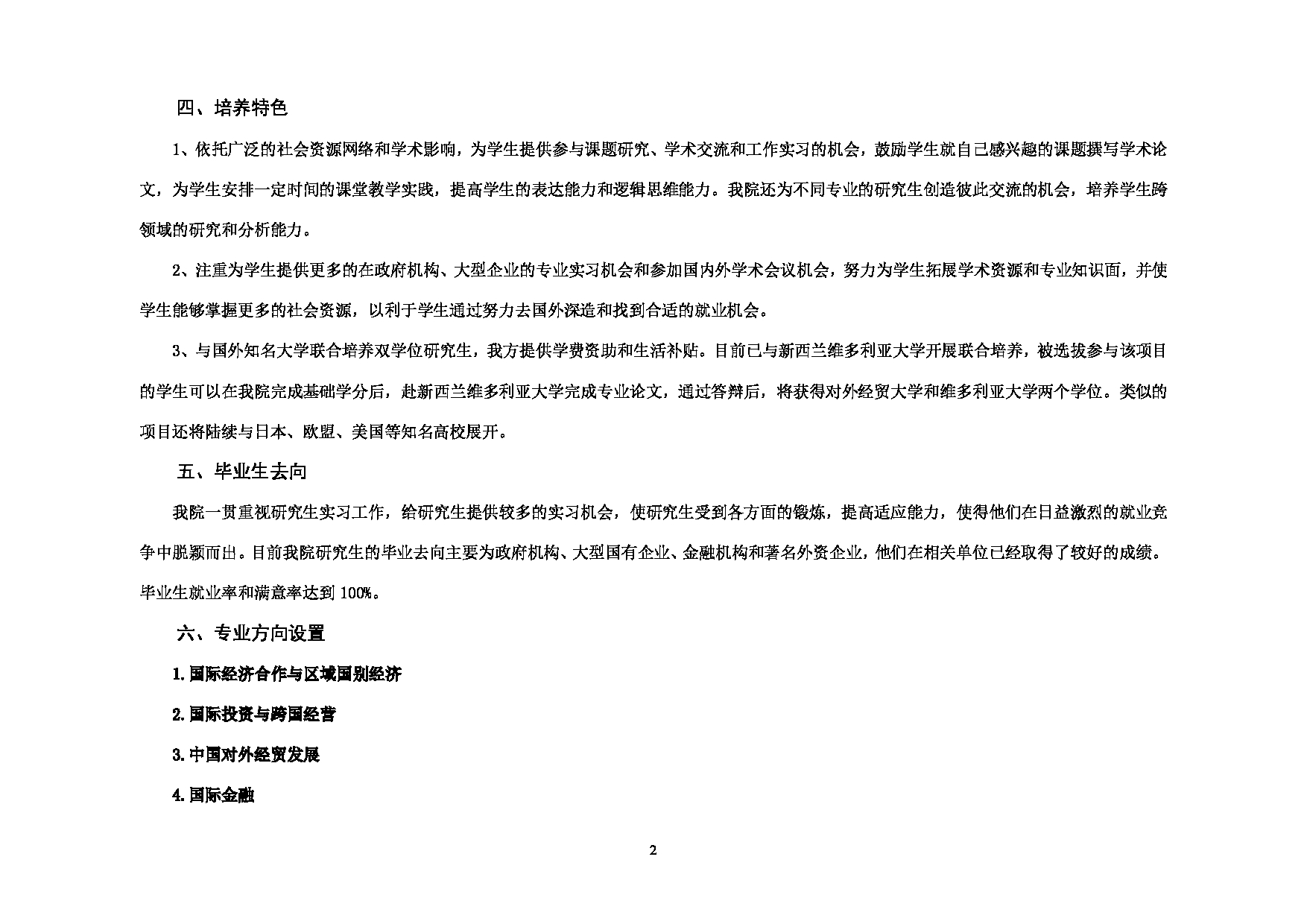 四、培养特色

1、依托广泛的社会资源网络和学术影响，为学生提供参与课题研究、学术交流和工作实习的机会，鼓励学生就自己感兴趣的课题撰写学术论文，为学生安排一定时间的课堂教学实践，提高学生的表达能力和逻辑思维能力。我院还为不同专业的研究生创造彼此交流的机会，培养学生跨领域的研究和分析能力。

2、注重为学生提供更多的在政府机构、大型企业的专业实习机会和参加国内外学术会议机会，努力为学生拓展学术资源和专业知识面，并使学生能够掌握更多的社会资源，以利于学生通过努力去国外深造和找到合适的就业机会。

3、与国外知名大学联合培养双学位研究生，我方提供学费资助和生活补贴。目前已与新西兰维多利亚大学开展联合培养，被选拔参与该项目的学生可以在我院完成基础学分后，赴新西兰维多利亚大学完成专业论文，通过答辩后，将获得对外经贸大学和维多利亚大学两个学位。类似的项目还将陆续与日本、欧盟、美国等知名高校展开。

五、毕业生去向

我院一贯重视研究生实习工作，给研究生提供较多的实习机会，使研究生受到各方面的锻炼，提高适应能力，使得他们在日益激烈的就业竞争中脱颖而出。目前我院研究生的毕业去向主要为政府机构、大型国有企业、金融机构和著名外资企业，他们在相关单位已经取得了较好的成绩。毕业生就业率和满意率达到 100%。

六、专业方向设置

1.国际经济合作与区域国别经济

2.国际投资与跨国经营

3.中国对外经贸发展

4.国际金融

2